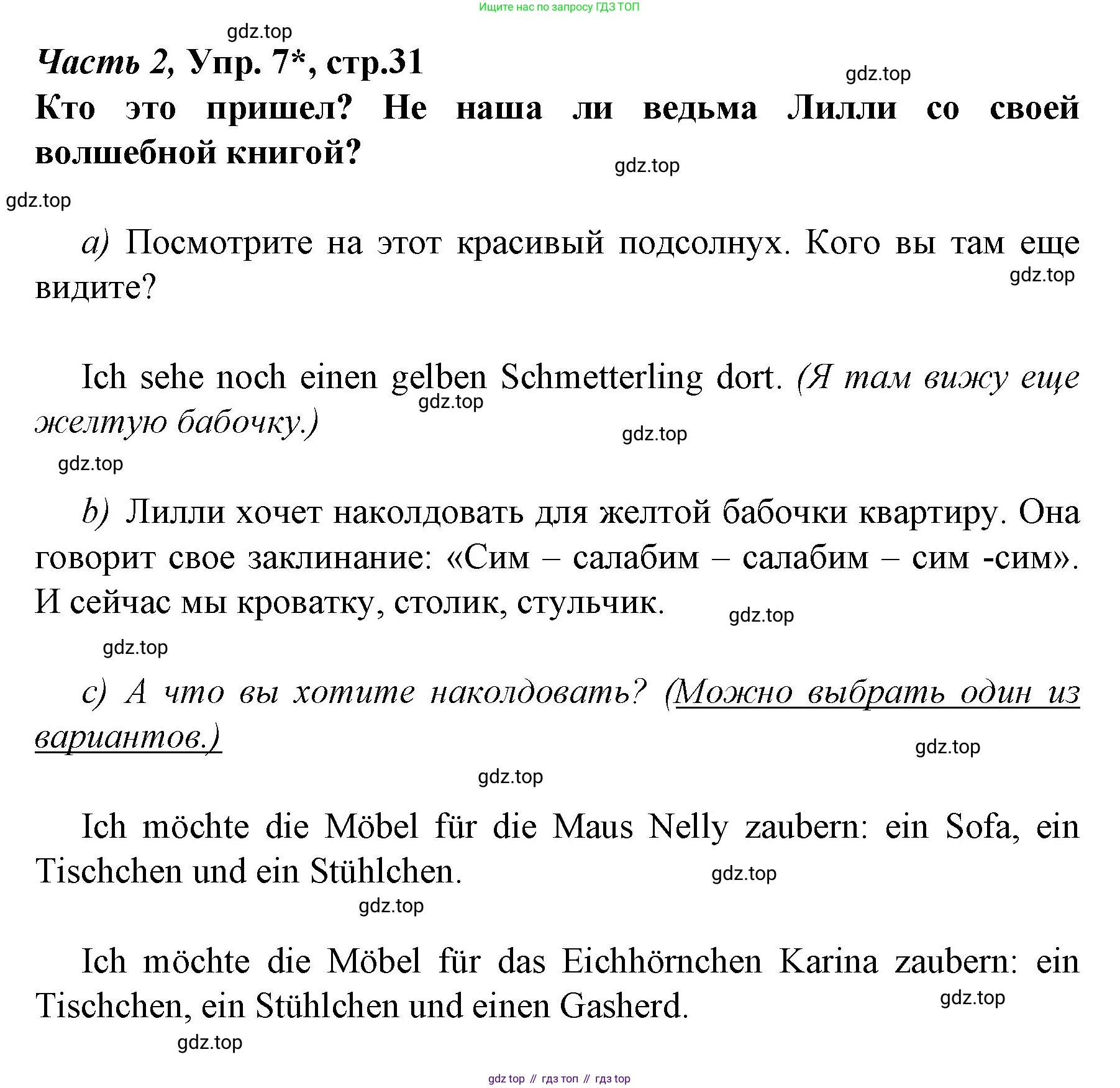 Ищите нас по запросу ГДЗ ТОП

gdz.top

Часть 2, Упр. 7*, стр.31

gdz.top

Кто это пришел? Не наша ли ведьма Лилли со своей волшебной книгой?

gdz.top

gdz.top

a) Посмотрите на этот красивый подсолнух. Кого вы там еще видите?

gdz.top

Ich sehe noch einen gelben Schmetterling dort. (Я там вижу еще желтую бабочку.)

gdz.top

gdz.top

gdz.top

b) Лилли хочет наколдовать для желтой бабочки квартиру. Она говорит свое заклинание: «Сим – салабим – салабим – сим -сим». И сейчас мы кроватку, столик, стульчик.

gdz.top

gdz.top

c) А что вы хотите наколдовать? (Можно выбрать один из вариантов.)

gdz.top

gdz.top

Ich möchte die Möbel für die Maus Nelly zaubern: ein Sofa, ein Tischchen und ein Stühlchen.

gdz.top

gdz.top

Ich möchte die Möbel für das Eichhörnchen Karina zaubern: ein Tischchen, ein Stühlchen und einen Gasherd.

gdz.top

gdz.top

gdz top // гдз топ // гдз top